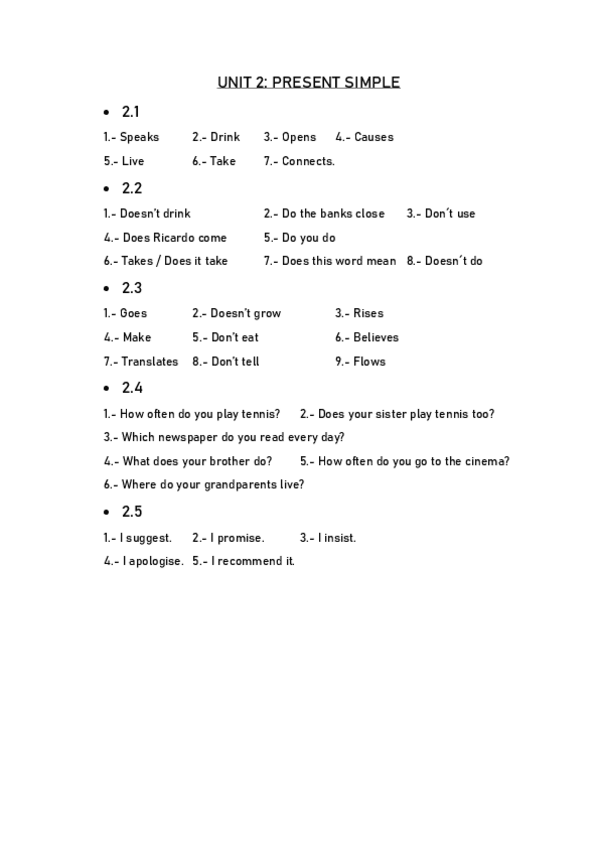 UNIT 2: PRESENT SIMPLE

• 2.1

1.- Speaks 2.- Drink 3.- Opens 4.- Causes

5.- Live 6.- Take 7.- Connects.

• 2.2

1.- Doesn't drink 2.- Do the banks close 3.- Don´t use

4.- Does Ricardo come 5.- Do you do

6.- Takes / Does it take 7.- Does this word mean 8.- Doesn´t do

• 2.3

1.- Goes 2.- Doesn't grow 3.- Rises

4.- Make 5.- Don't eat 6.- Believes

7.- Translates 8.- Don't tell 9.- Flows

• 2.4

1.- How often do you play tennis? 2.- Does your sister play tennis too?

3.- Which newspaper do you read every day?

4.- What does your brother do? 5.- How often do you go to the cinema?

6.- Where do your grandparents live?

• 2.5

1.- I suggest. 2.- I promise. 3.- I insist.

4.- I apologise. 5.- I recommend it.